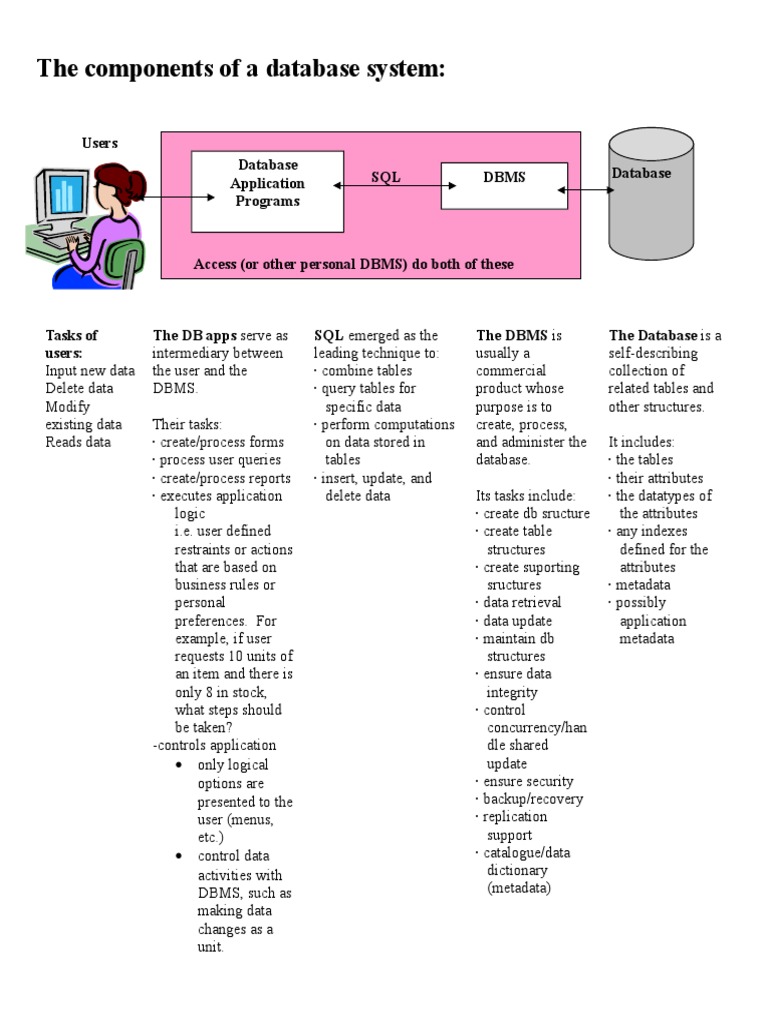 The components of a database system:

Users

Database Application Programs

SQL

DBMS

Database

Access (or other personal DBMS) do both of these

Tasks of users:
Input new data
Delete data
Modify existing data
Reads data

The DB apps serve as intermediary between the user and the DBMS.

Their tasks:
· create/process forms
· process user queries
· create/process reports
· executes application logic
i.e. user defined restraints or actions that are based on business rules or personal preferences. For example, if user requests 10 units of an item and there is only 8 in stock, what steps should be taken?
-controls application
• only logical options are presented to the user (menus, etc.)
• control data activities with DBMS, such as making data changes as a unit.

SQL emerged as the leading technique to:
· combine tables
· query tables for specific data
· perform computations on data stored in tables
· insert, update, and delete data

The DBMS is usually a commercial product whose purpose is to create, process, and administer the database.

Its tasks include:
· create db sructure
· create table structures
· create suporting sructures
· data retrieval
· data update
· maintain db structures
· ensure data integrity
· control concurrency/handle shared update
· ensure security
· backup/recovery
· replication support
· catalogue/data dictionary (metadata)

The Database is a self-describing collection of related tables and other structures.

It includes:
· the tables
· their attributes
· the datatypes of the attributes
· any indexes defined for the attributes
· metadata
· possibly application metadata